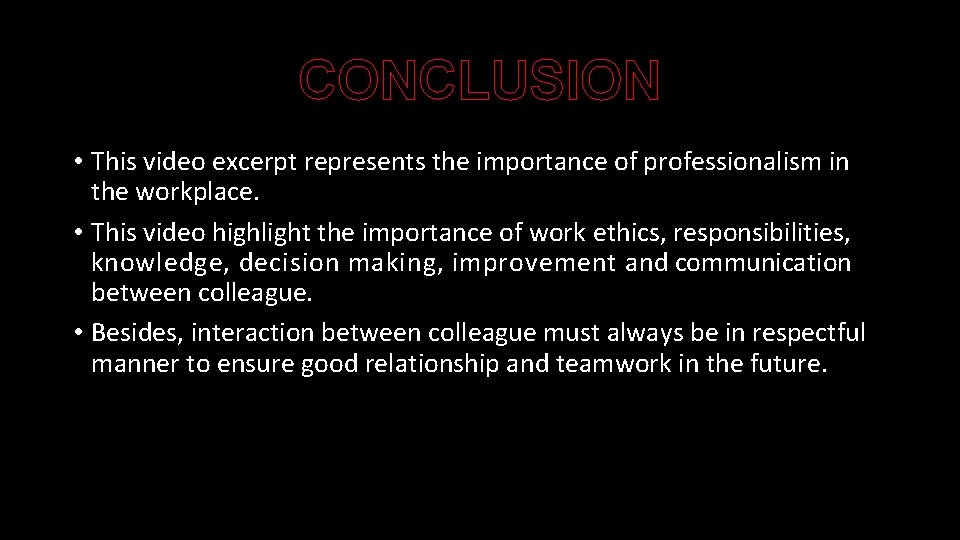 CONCLUSION

• This video excerpt represents the importance of professionalism in the workplace.

• This video highlight the importance of work ethics, responsibilities, knowledge, decision making, improvement and communication between colleague.

• Besides, interaction between colleague must always be in respectful manner to ensure good relationship and teamwork in the future.